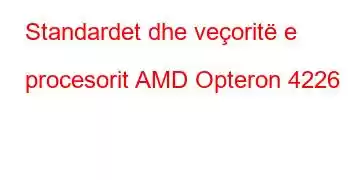 Standardet dhe veçoritë e procesorit AMD Opteron 4226